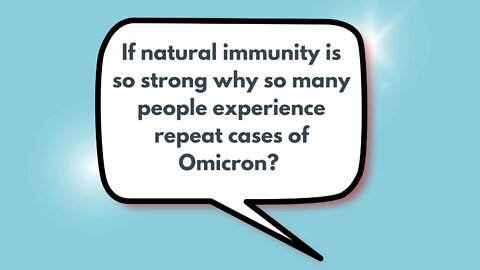 If natural immunity is so strong why so many people experience repeat cases of Omicron?